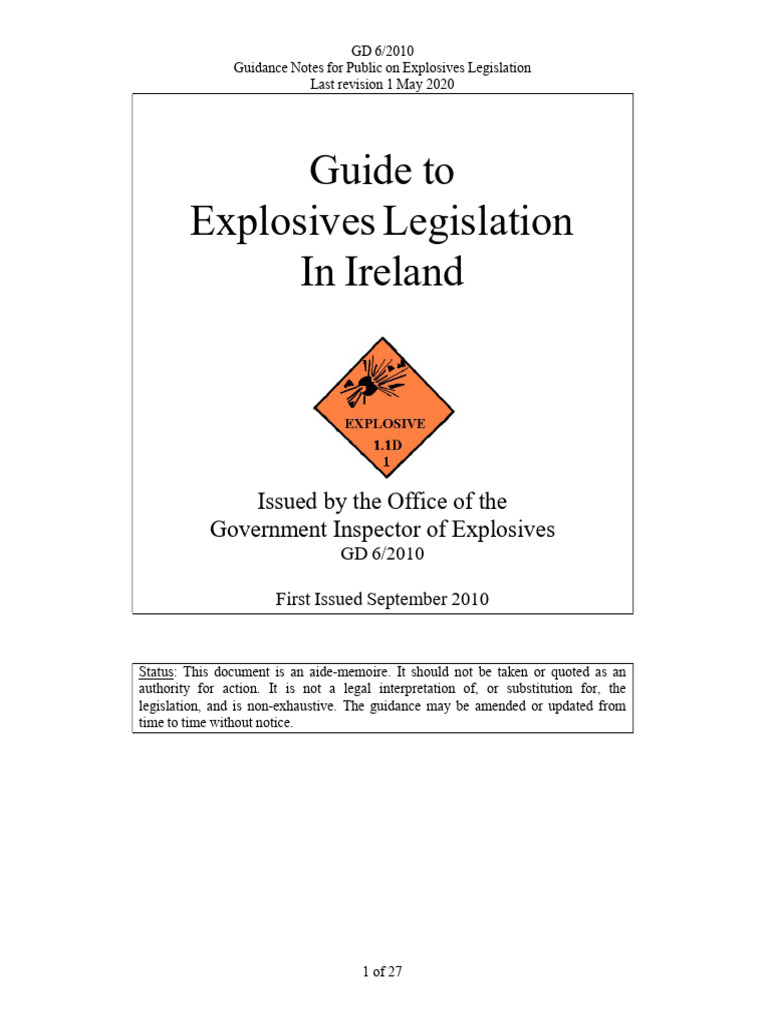 GD 6/2010
Guidance Notes for Public on Explosives Legislation
Last revision 1 May 2020

Guide to
Explosives Legislation
In Ireland

EXPLOSIVE
1.1D
1

Issued by the Office of the
Government Inspector of Explosives
GD 6/2010

First Issued September 2010

Status: This document is an aide-memoire. It should not be taken or quoted as an authority for action. It is not a legal interpretation of, or substitution for, the legislation, and is non-exhaustive. The guidance may be amended or updated from time to time without notice.

1 of 27